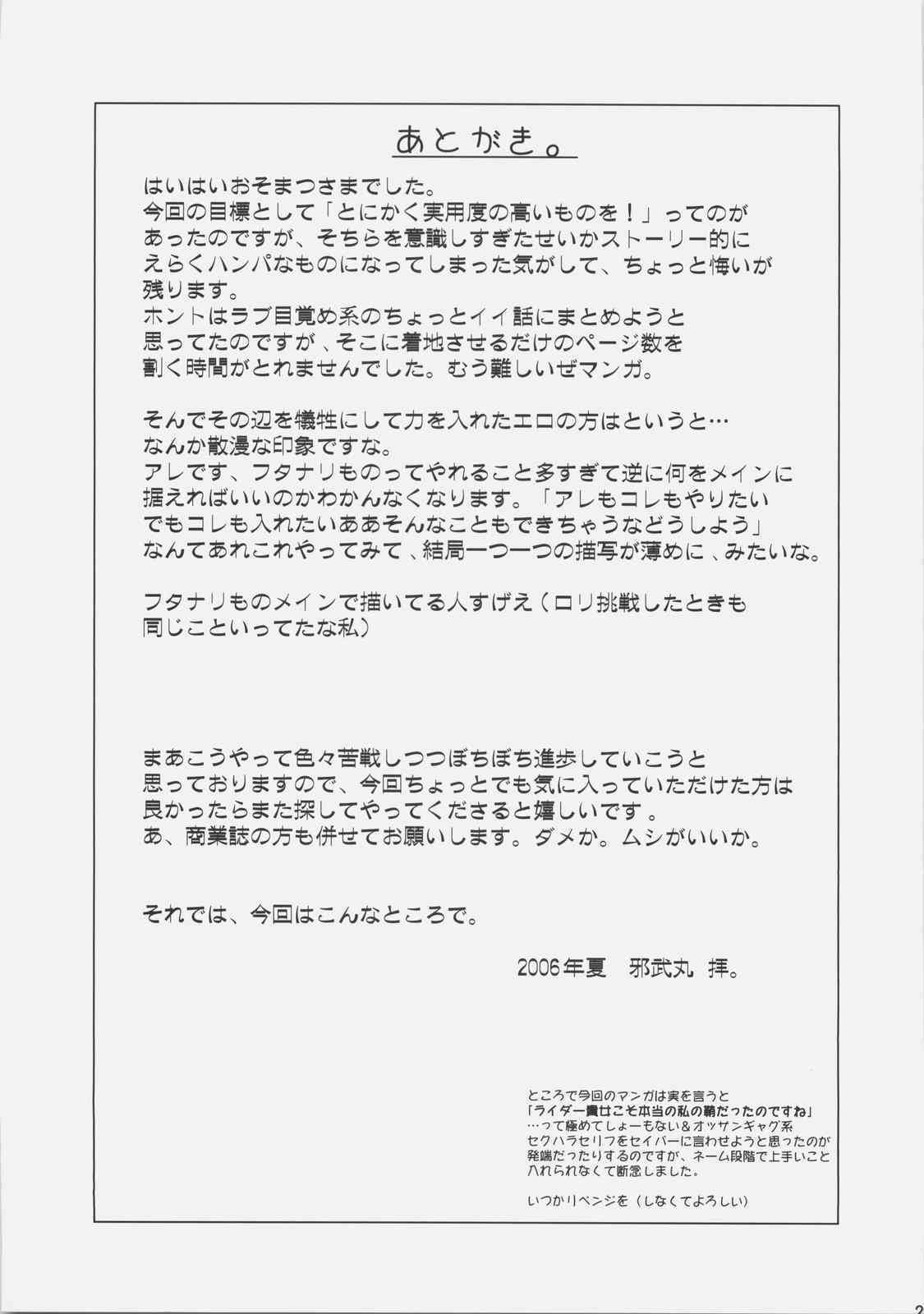 あとがき。

はいはいおそまつさまでした。
今回の目標として「とにかく実用度の高いものを！」ってのがあったのですが、そちらを意識しすぎたせいかストーリー的にえらくハンパなものになってしまった気がして、ちょっと悔いが残ります。
ホントはラブ目覚め系のちょっとイイ話にまとめようと思ってたのですが、そこに着地させるだけのページ数を割く時間がとれませんでした。むう難しいぜマンガ。

そんでその辺を犠牲にして力を入れたエロの方はというと…
なんか散漫な印象ですな。
アレです、フタナリものってやれること多すぎて逆に何をメインに据えればいいのかわかんなくなります。「アレもコレもやりたいでもコレも入れたいああそんなこともできちゃうなどうしよう」なんてあれこれやってみて、結局一つ一つの描写が薄めに、みたいな。

フタナリものメインで描いてる人すげえ（ロリ挑戦したときも同じこといってたな私）

まあこうやって色々苦戦しつつぼちぼち進歩していこうと思っておりますので、今回ちょっとでも気に入っていただけた方は良かったらまた探してやってくださると嬉しいです。
あ、商業誌の方も併せてお願いします。ダメか。ムシがいいか。

それでは、今回はこんなところで。

2006年夏　邪武丸　拝。

ところで今回のマンガは実を言うと
「ライダー貴女こそ本当の私の鞘だったのですね」
…って極めてしょーもない＆オッサンギャグ系セクハラセリフをセイバーに言わせようと思ったのが発端だったりするのですが、ネーム段階で上手いこと入れられなくて断念しました。

いつかリベンジを（しなくてよろしい）

2